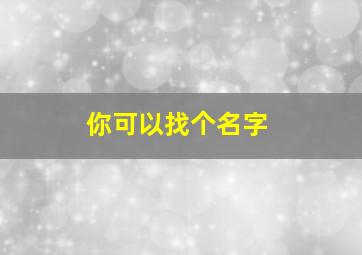 你可以找个名字